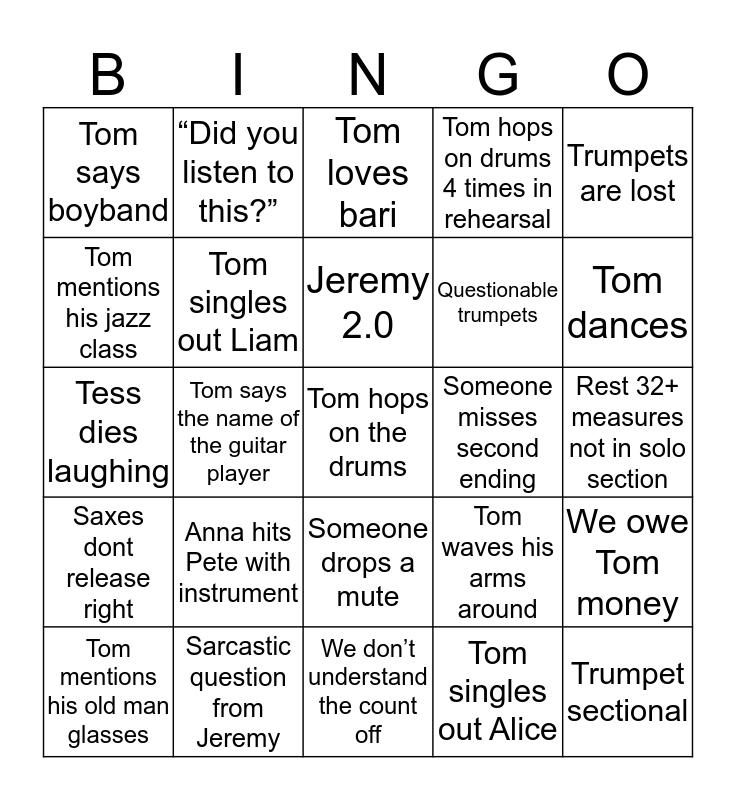 | B | I | N | G | O |
|---|---|---|---|---|
| Tom says boyband | “Did you listen to this?” | Tom loves bari | Tom hops on drums 4 times in rehearsal | Trumpets are lost |
| Tom mentions his jazz class | Tom singles out Liam | Jeremy 2.0 | Questionable trumpets | Tom dances |
| Tess dies laughing | Tom says the name of the guitar player | Tom hops on the drums | Someone misses second ending | Rest 32+ measures not in solo section |
| Saxes dont release right | Anna hits Pete with instrument | Someone drops a mute | Tom waves his arms around | We owe Tom money |
| Tom mentions his old man glasses | Sarcastic question from Jeremy | We don’t understand the count off | Tom singles out Alice | Trumpet sectional |